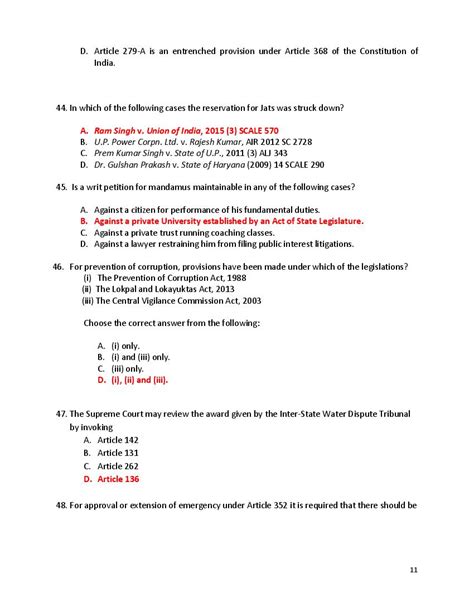 D. Article 279-A is an entrenched provision under Article 368 of the Constitution of India.

44. In which of the following cases the reservation for Jats was struck down?

A. Ram Singh v. Union of India, 2015 (3) SCALE 570
B. U.P. Power Corpn. Ltd. v. Rajesh Kumar, AIR 2012 SC 2728
C. Prem Kumar Singh v. State of U.P., 2011 (3) ALJ 343
D. Dr. Gulshan Prakash v. State of Haryana (2009) 14 SCALE 290

45. Is a writ petition for mandamus maintainable in any of the following cases?

A. Against a citizen for performance of his fundamental duties.
B. Against a private University established by an Act of State Legislature.
C. Against a private trust running coaching classes.
D. Against a lawyer restraining him from filing public interest litigations.

46. For prevention of corruption, provisions have been made under which of the legislations?
(i) The Prevention of Corruption Act, 1988
(ii) The Lokpal and Lokayuktas Act, 2013
(iii) The Central Vigilance Commission Act, 2003

Choose the correct answer from the following:

A. (i) only.
B. (i) and (iii) only.
C. (iii) only.
D. (i), (ii) and (iii).

47. The Supreme Court may review the award given by the Inter-State Water Dispute Tribunal by invoking
A. Article 142
B. Article 131
C. Article 262
D. Article 136

48. For approval or extension of emergency under Article 352 it is required that there should be

11